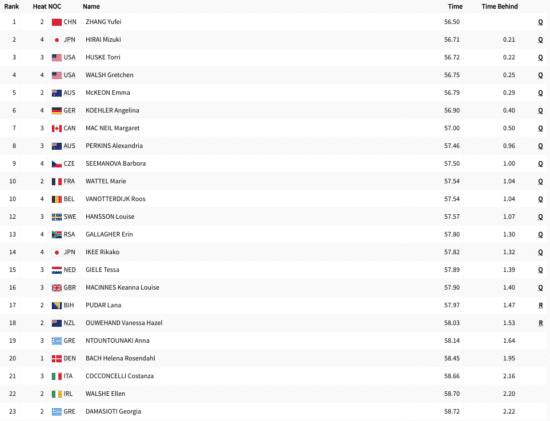 | Rank | Heat | NOC | Name | Time | Time Behind | |
|---|---|---|---|---|---|---|
| 1 | 2 | CHN | ZHANG Yufei | 56.50 | | Q |
| 2 | 4 | JPN | HIRAI Mizuki | 56.71 | 0.21 | Q |
| 3 | 3 | USA | HUSKE Torri | 56.72 | 0.22 | Q |
| 4 | 4 | USA | WALSH Gretchen | 56.75 | 0.25 | Q |
| 5 | 2 | AUS | McKEON Emma | 56.79 | 0.29 | Q |
| 6 | 4 | GER | KOEHLER Angelina | 56.90 | 0.40 | Q |
| 7 | 3 | CAN | MAC NEIL Margaret | 57.00 | 0.50 | Q |
| 8 | 3 | AUS | PERKINS Alexandria | 57.46 | 0.96 | Q |
| 9 | 4 | CZE | SEEMANOVA Barbora | 57.50 | 1.00 | Q |
| 10 | 2 | FRA | WATTEL Marie | 57.54 | 1.04 | Q |
| 10 | 4 | BEL | VANOTTERDIJK Roos | 57.54 | 1.04 | Q |
| 12 | 3 | SWE | HANSSON Louise | 57.57 | 1.07 | Q |
| 13 | 4 | RSA | GALLAGHER Erin | 57.80 | 1.30 | Q |
| 14 | 4 | JPN | IKEE Rikako | 57.82 | 1.32 | Q |
| 15 | 3 | NED | GIELE Tessa | 57.89 | 1.39 | Q |
| 16 | 3 | GBR | MACINNES Keanna Louise | 57.90 | 1.40 | Q |
| 17 | 2 | BIH | PUDAR Lana | 57.97 | 1.47 | R |
| 18 | 2 | NZL | OUWEHAND Vanessa Hazel | 58.03 | 1.53 | R |
| 19 | 3 | GRE | NTOUNTOUNAKI Anna | 58.14 | 1.64 | |
| 20 | 1 | DEN | BACH Helena Rosendahl | 58.45 | 1.95 | |
| 21 | 3 | ITA | COCCONCELLI Costanza | 58.66 | 2.16 | |
| 22 | 2 | IRL | WALSHE Ellen | 58.70 | 2.20 | |
| 23 | 2 | GRE | DAMASIOTI Georgia | 58.72 | 2.22 | |